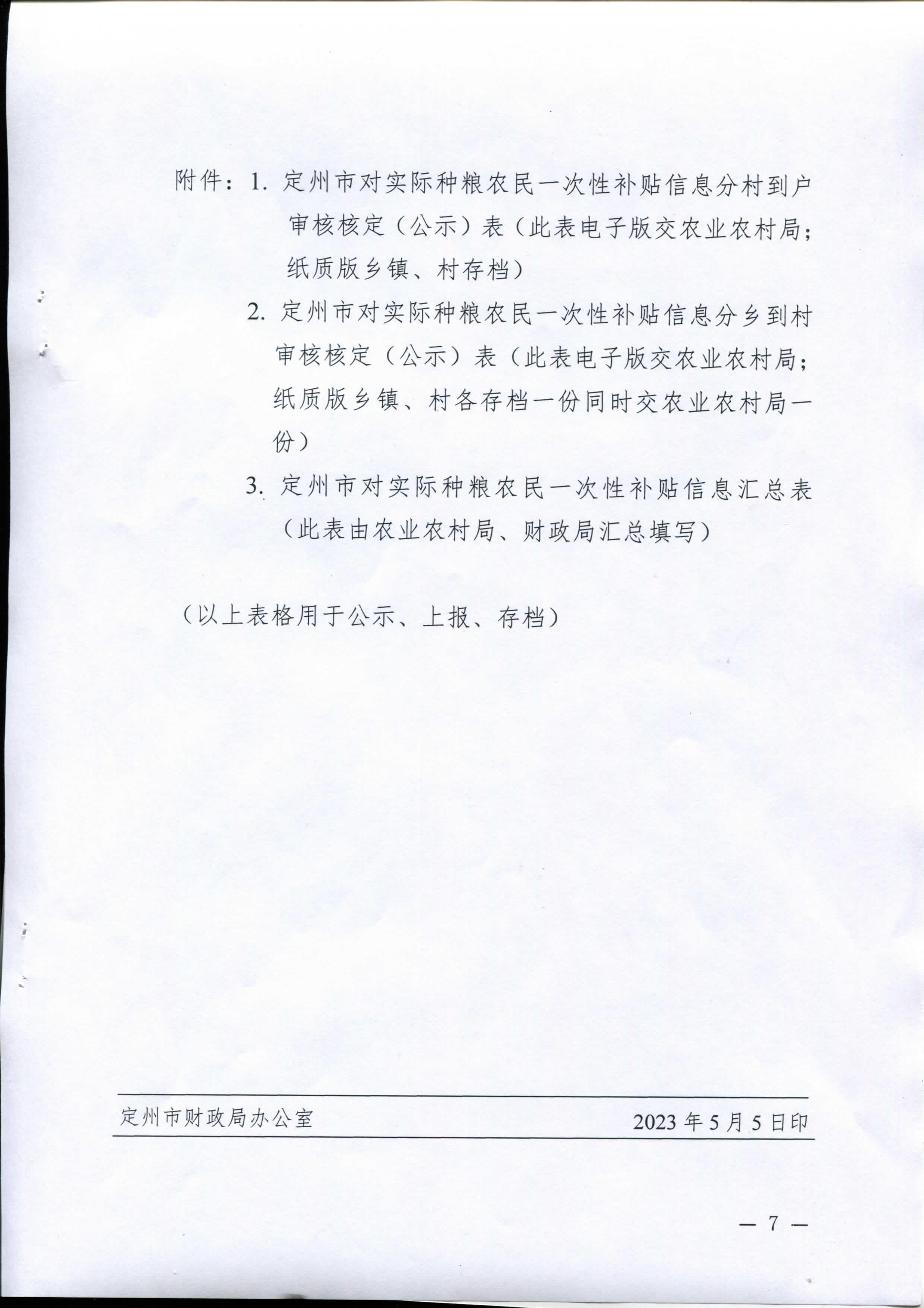 附件：1. 定州市对实际种粮农民一次性补贴信息分村到户审核核定（公示）表（此表电子版交农业农村局；纸质版乡镇、村存档）

2. 定州市对实际种粮农民一次性补贴信息分乡到村审核核定（公示）表（此表电子版交农业农村局；纸质版乡镇、村各存档一份同时交农业农村局一份）

3. 定州市对实际种粮农民一次性补贴信息汇总表（此表由农业农村局、财政局汇总填写）

（以上表格用于公示、上报、存档）

定州市财政局办公室　　2023年5月5日印

— 7 —